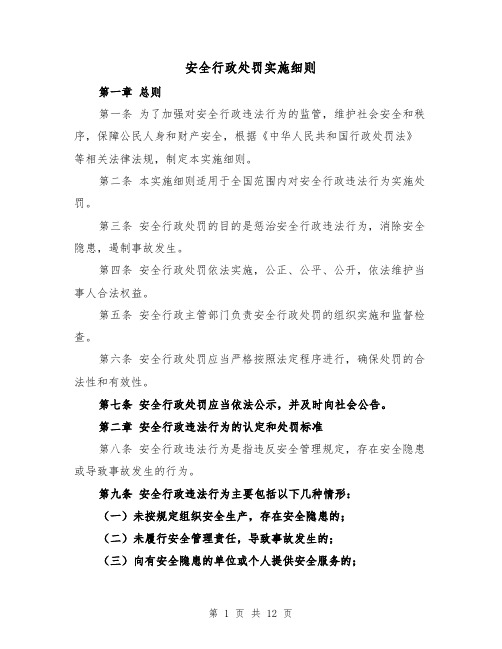 安全行政处罚实施细则

第一章 总则

第一条 为了加强对安全行政违法行为的监管，维护社会安全和秩序，保障公民人身和财产安全，根据《中华人民共和国行政处罚法》等相关法律法规，制定本实施细则。

第二条 本实施细则适用于全国范围内对安全行政违法行为实施处罚。

第三条 安全行政处罚的目的是惩治安全行政违法行为，消除安全隐患，遏制事故发生。

第四条 安全行政处罚依法实施，公正、公平、公开，依法维护当事人合法权益。

第五条 安全行政主管部门负责安全行政处罚的组织实施和监督检查。

第六条 安全行政处罚应当严格按照法定程序进行，确保处罚的合法性和有效性。

第七条 安全行政处罚应当依法公示，并及时向社会公告。

第二章 安全行政违法行为的认定和处罚标准

第八条 安全行政违法行为是指违反安全管理规定，存在安全隐患或导致事故发生的行为。

第九条 安全行政违法行为主要包括以下几种情形：

（一）未按规定组织安全生产，存在安全隐患的；

（二）未履行安全管理责任，导致事故发生的；

（三）向有安全隐患的单位或个人提供安全服务的；

第 1 页 共 12 页